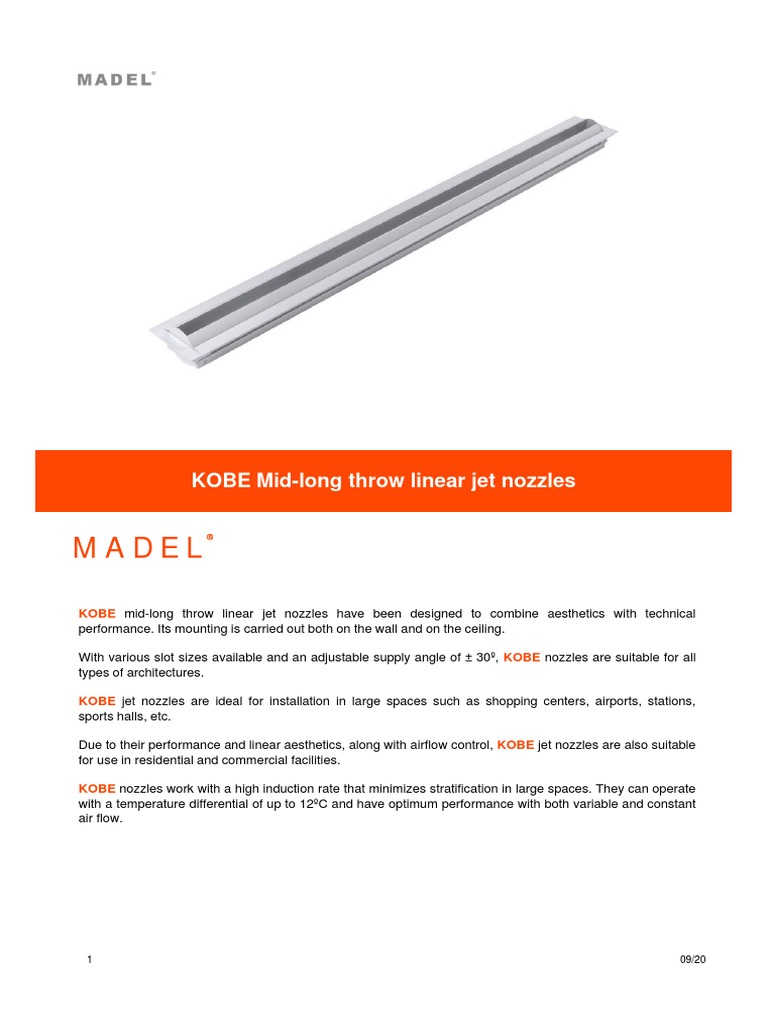 MADEL®

KOBE Mid-long throw linear jet nozzles

MADEL®

KOBE mid-long throw linear jet nozzles have been designed to combine aesthetics with technical performance. Its mounting is carried out both on the wall and on the ceiling.

With various slot sizes available and an adjustable supply angle of ± 30º, KOBE nozzles are suitable for all types of architectures.

KOBE jet nozzles are ideal for installation in large spaces such as shopping centers, airports, stations, sports halls, etc.

Due to their performance and linear aesthetics, along with airflow control, KOBE jet nozzles are also suitable for use in residential and commercial facilities.

KOBE nozzles work with a high induction rate that minimizes stratification in large spaces. They can operate with a temperature differential of up to 12ºC and have optimum performance with both variable and constant air flow.

1

09/20